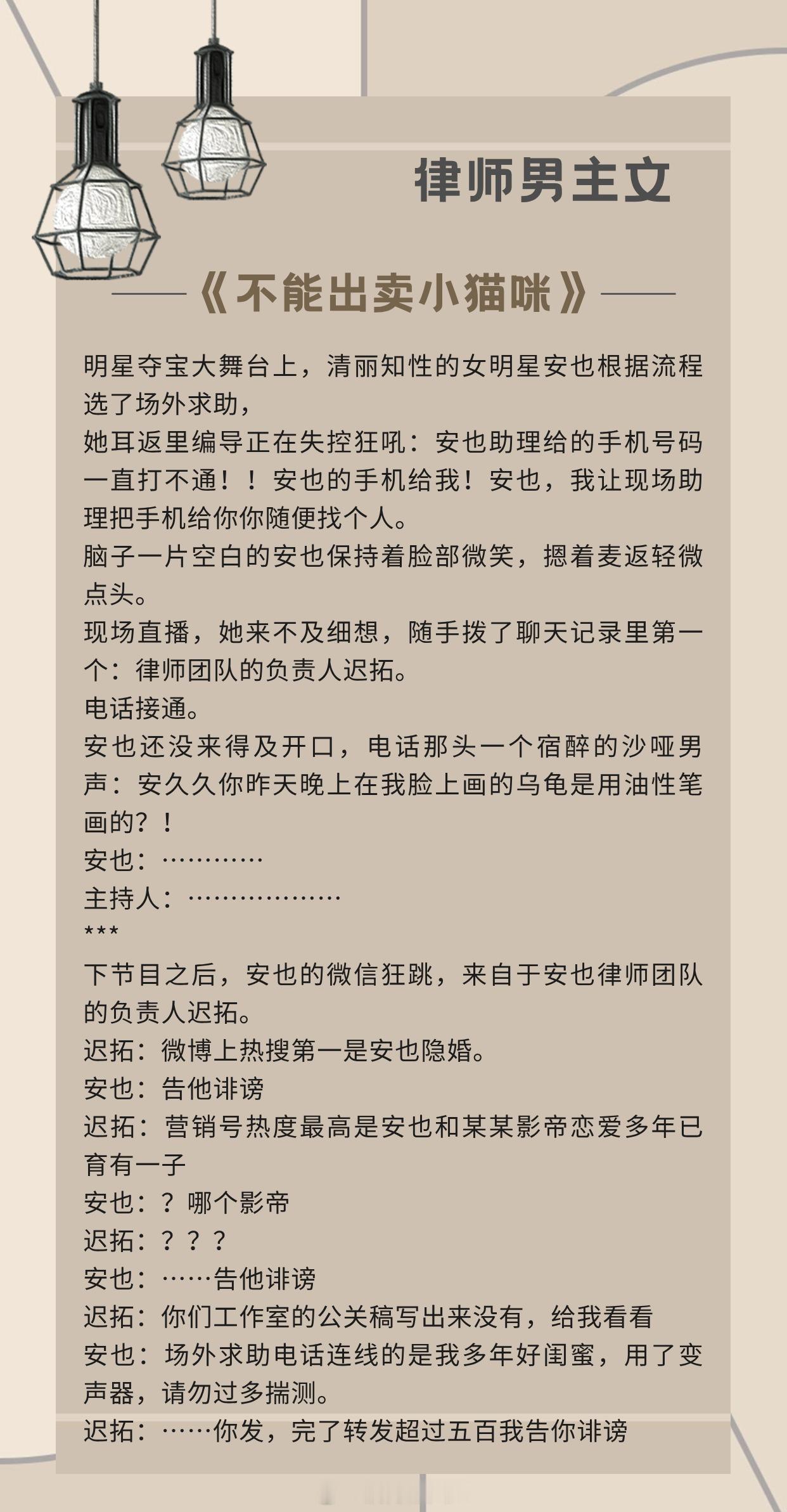 律师男主文

《不能出卖小猫咪》

明星夺宝大舞台上，清丽知性的女明星安也根据流程选了场外求助，
她耳返里编导正在失控狂吼：安也助理给的手机号码一直打不通！！安也的手机给我！安也，我让现场助理把手机给你你随便找个人。
脑子一片空白的安也保持着脸部微笑，摁着麦返轻微点头。
现场直播，她来不及细想，随手拨了聊天记录里第一个：律师团队的负责人迟拓。
电话接通。
安也还没来得及开口，电话那头一个宿醉的沙哑男声：安久久你昨天晚上在我脸上画的乌龟是用油性笔画的？！
安也：…………
主持人：………………
***
下节目之后，安也的微信狂跳，来自于安也律师团队的负责人迟拓。
迟拓：微博上热搜第一是安也隐婚。
安也：告他诽谤
迟拓：营销号热度最高是安也和某某影帝恋爱多年已育有一子
安也：？哪个影帝
迟拓：？？？
安也：……告他诽谤
迟拓：你们工作室的公关稿写出来没有，给我看看
安也：场外求助电话连线的是我多年好闺蜜，用了变声器，请勿过多揣测。
迟拓：……你发，完了转发超过五百我告你诽谤